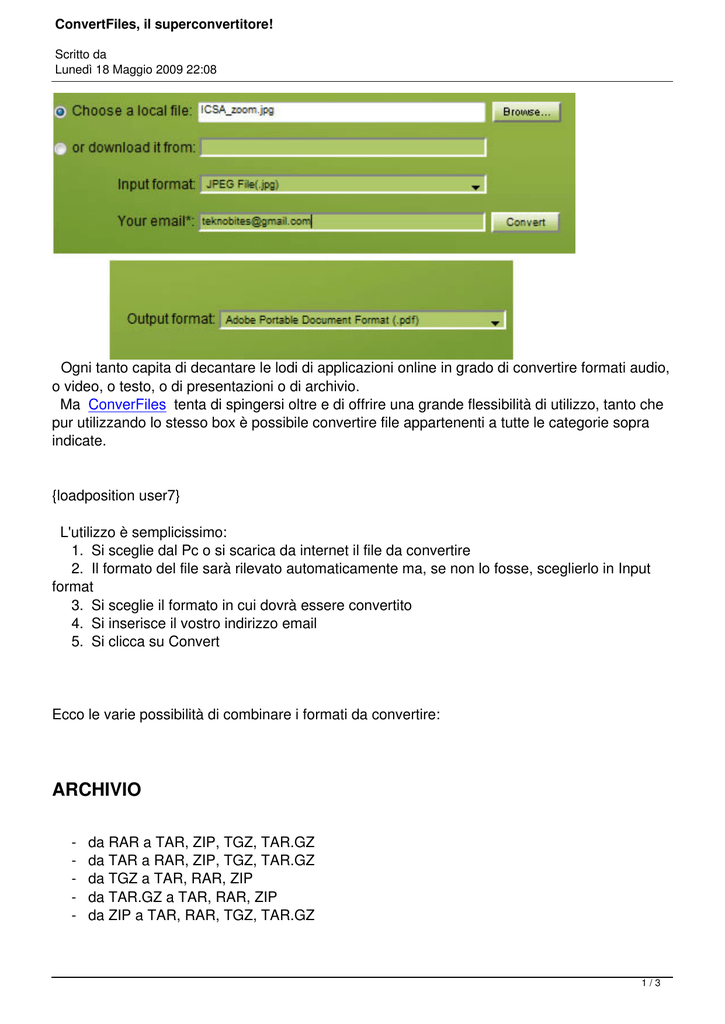 ConvertFiles, il superconvertitore!

Scritto da
Lunedì 18 Maggio 2009 22:08

Choose a local file: ICSA_zoom.jpg Browse...
or download it from:
Input format: JPEG File(.jpg)
Your email*: teknobites@gmail.com Convert

Output format: Adobe Portable Document Format (.pdf)

Ogni tanto capita di decantare le lodi di applicazioni online in grado di convertire formati audio, o video, o testo, o di presentazioni o di archivio.
Ma ConverFiles tenta di spingersi oltre e di offrire una grande flessibilità di utilizzo, tanto che pur utilizzando lo stesso box è possibile convertire file appartenenti a tutte le categorie sopra indicate.

{loadposition user7}

L'utilizzo è semplicissimo:
1. Si sceglie dal Pc o si scarica da internet il file da convertire
2. Il formato del file sarà rilevato automaticamente ma, se non lo fosse, sceglierlo in Input format
3. Si sceglie il formato in cui dovrà essere convertito
4. Si inserisce il vostro indirizzo email
5. Si clicca su Convert

Ecco le varie possibilità di combinare i formati da convertire:

ARCHIVIO

- da RAR a TAR, ZIP, TGZ, TAR.GZ
- da TAR a RAR, ZIP, TGZ, TAR.GZ
- da TGZ a TAR, RAR, ZIP
- da TAR.GZ a TAR, RAR, ZIP
- da ZIP a TAR, RAR, TGZ, TAR.GZ

1 / 3